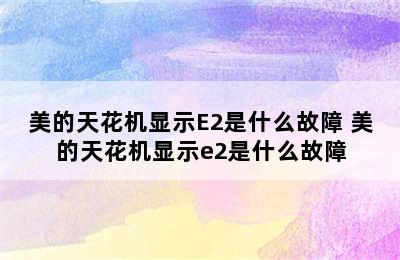 美的天花机显示E2是什么故障 美的天花机显示e2是什么故障